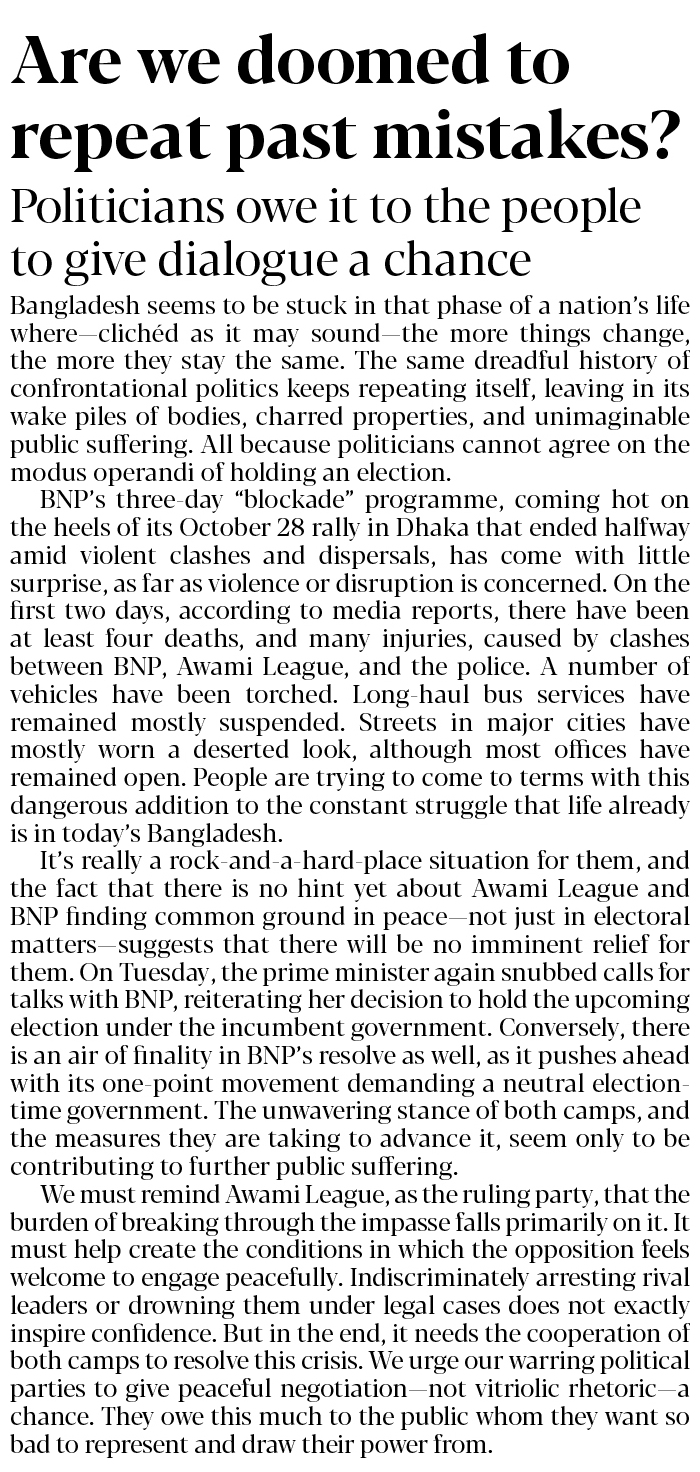 Are we doomed to repeat past mistakes?

Politicians owe it to the people to give dialogue a chance

Bangladesh seems to be stuck in that phase of a nation's life where—clichéd as it may sound—the more things change, the more they stay the same. The same dreadful history of confrontational politics keeps repeating itself, leaving in its wake piles of bodies, charred properties, and unimaginable public suffering. All because politicians cannot agree on the modus operandi of holding an election.

BNP's three-day "blockade" programme, coming hot on the heels of its October 28 rally in Dhaka that ended halfway amid violent clashes and dispersals, has come with little surprise, as far as violence or disruption is concerned. On the first two days, according to media reports, there have been at least four deaths, and many injuries, caused by clashes between BNP, Awami League, and the police. A number of vehicles have been torched. Long-haul bus services have remained mostly suspended. Streets in major cities have mostly worn a deserted look, although most offices have remained open. People are trying to come to terms with this dangerous addition to the constant struggle that life already is in today's Bangladesh.

It's really a rock-and-a-hard-place situation for them, and the fact that there is no hint yet about Awami League and BNP finding common ground in peace—not just in electoral matters—suggests that there will be no imminent relief for them. On Tuesday, the prime minister again snubbed calls for talks with BNP, reiterating her decision to hold the upcoming election under the incumbent government. Conversely, there is an air of finality in BNP's resolve as well, as it pushes ahead with its one-point movement demanding a neutral election-time government. The unwavering stance of both camps, and the measures they are taking to advance it, seem only to be contributing to further public suffering.

We must remind Awami League, as the ruling party, that the burden of breaking through the impasse falls primarily on it. It must help create the conditions in which the opposition feels welcome to engage peacefully. Indiscriminately arresting rival leaders or drowning them under legal cases does not exactly inspire confidence. But in the end, it needs the cooperation of both camps to resolve this crisis. We urge our warring political parties to give peaceful negotiation—not vitriolic rhetoric—a chance. They owe this much to the public whom they want so bad to represent and draw their power from.